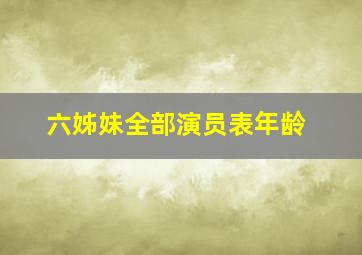 六姊妹全部演员表年龄